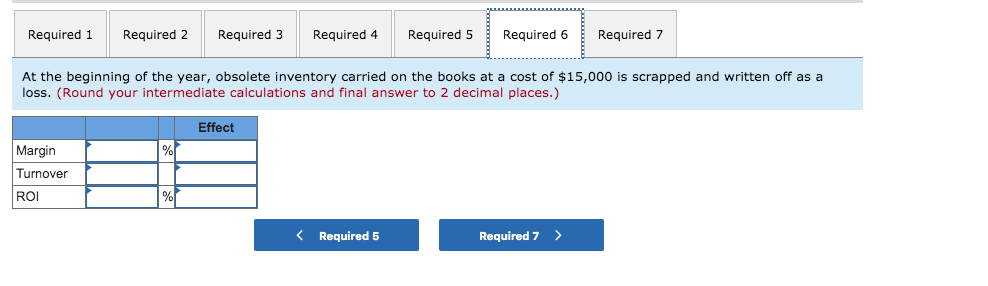 Required 1 Required 2 Required 3 Required 4 Required 5 Required 6 Required 7

At the beginning of the year, obsolete inventory carried on the books at a cost of $15,000 is scrapped and written off as a loss. (Round your intermediate calculations and final answer to 2 decimal places.)

| | | | Effect |
|---|---|---|---|
| Margin | | % | |
| Turnover | | | |
| ROI | | % | |

< Required 5 Required 7 >